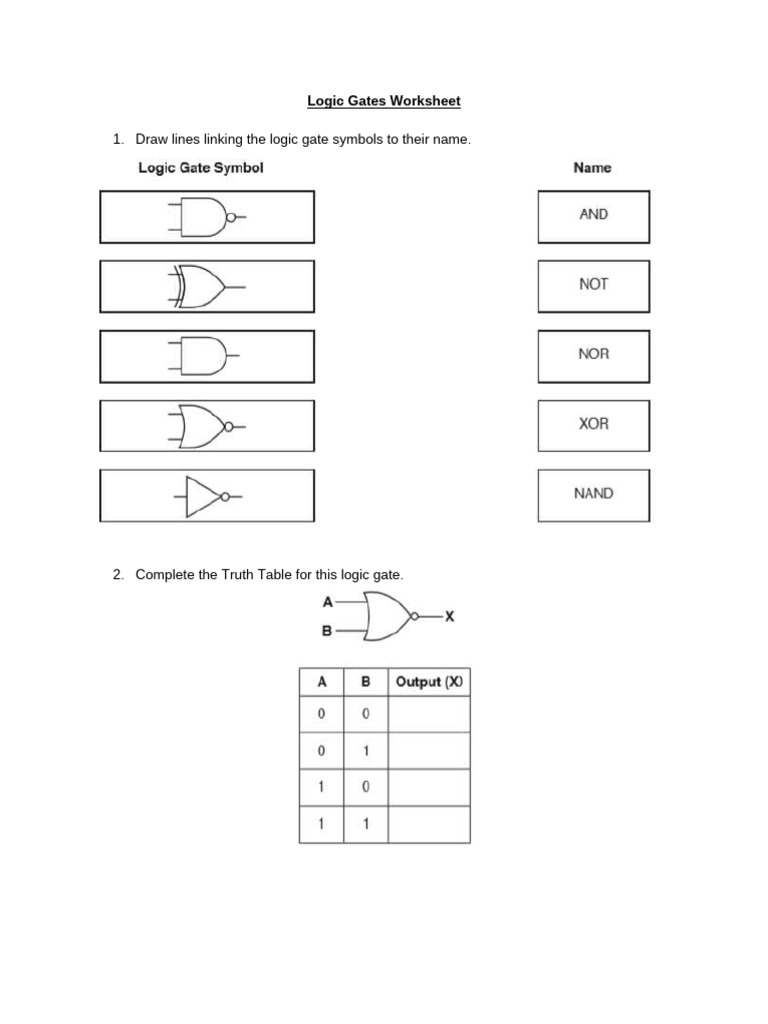 Logic Gates Worksheet

1. Draw lines linking the logic gate symbols to their name.

Logic Gate Symbol

Name

AND

NOT

NOR

XOR

NAND

2. Complete the Truth Table for this logic gate.

A

B

X

| A | B | Output (X) |
|---|---|---|
| 0 | 0 | |
| 0 | 1 | |
| 1 | 0 | |
| 1 | 1 | |